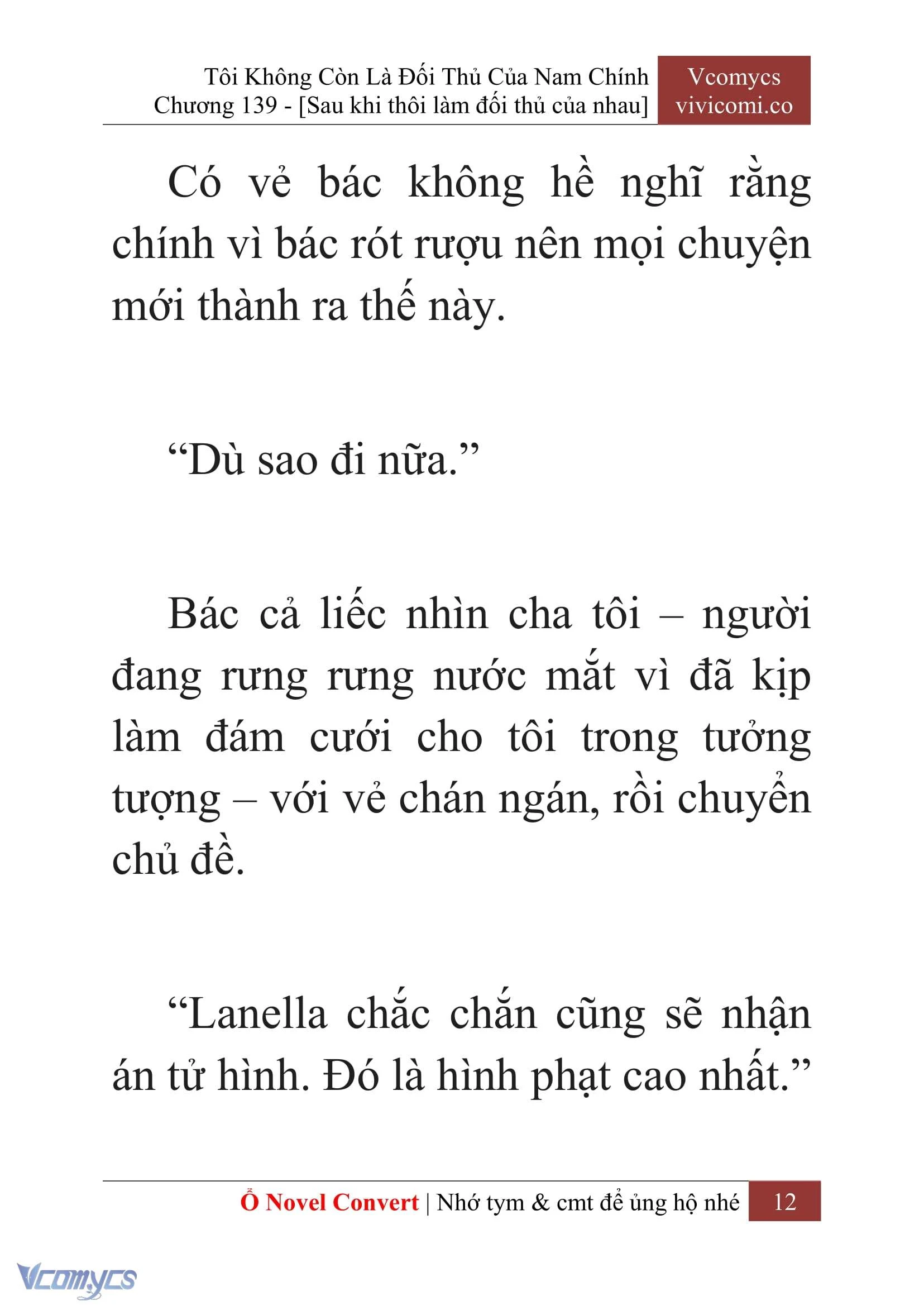 Tôi Không Còn Là Đối Thủ Của Nam Chính
Chương 139 - [Sau khi thôi làm đối thủ của nhau]

Vcomycs
vivicomi.co

Có vẻ bác không hề nghĩ rằng chính vì bác rót rượu nên mọi chuyện mới thành ra thế này.

“Dù sao đi nữa.”

Bác cả liếc nhìn cha tôi – người đang rưng rưng nước mắt vì đã kịp làm đám cưới cho tôi trong tưởng tượng – với vẻ chán ngán, rồi chuyển chủ đề.

“Lanella chắc chắn cũng sẽ nhận án tử hình. Đó là hình phạt cao nhất.”

Ổ Novel Convert | Nhớ tym & cmt để ủng hộ nhé 12

Vcomycs